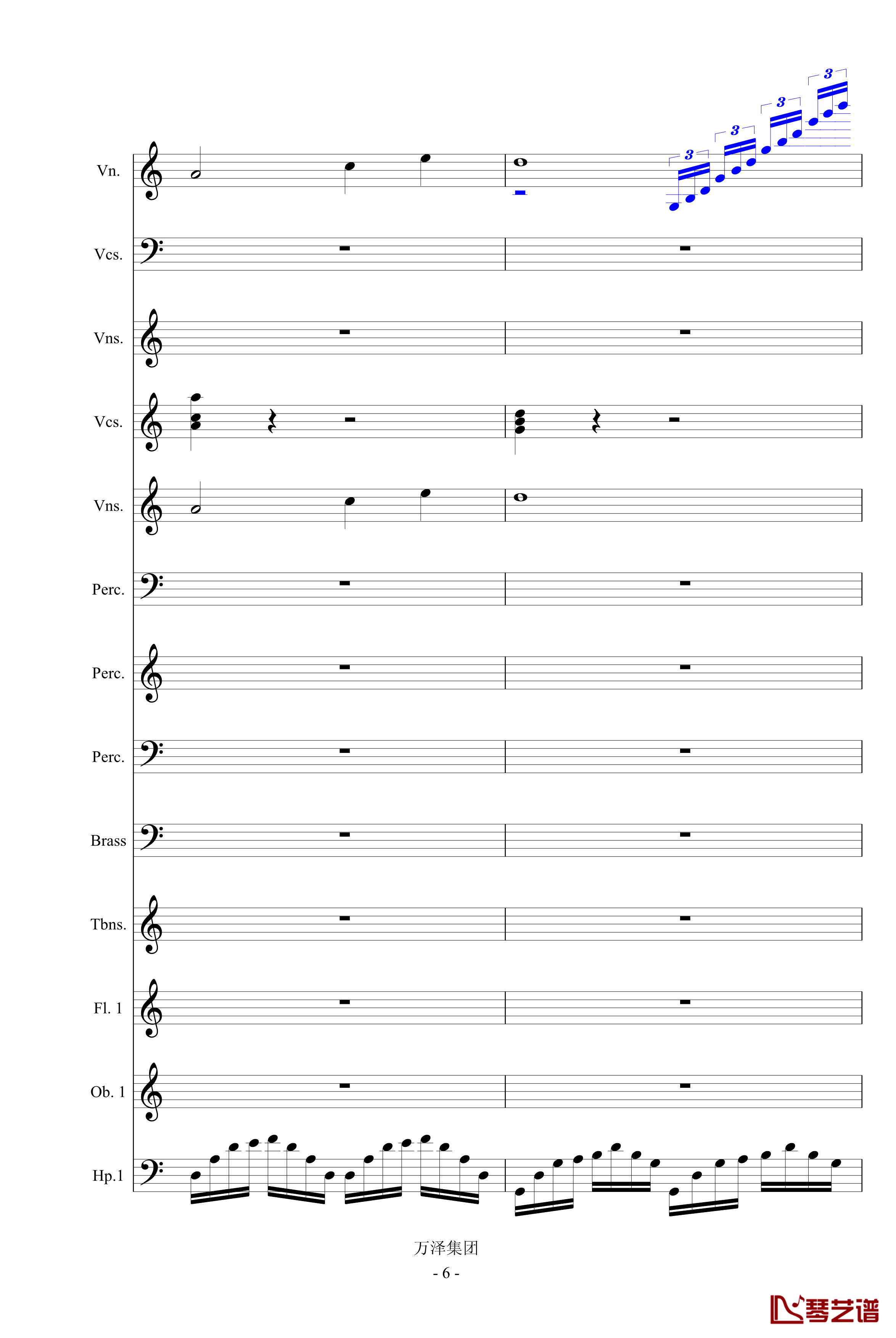 3
3
3
3
Vn.
Vcs.
Vns.
Vcs.
Vns.
Perc.
Perc.
Perc.
Brass
Tbns.
Fl. 1
Ob. 1
Hp.1

万泽集团
- 6 -
琴艺谱